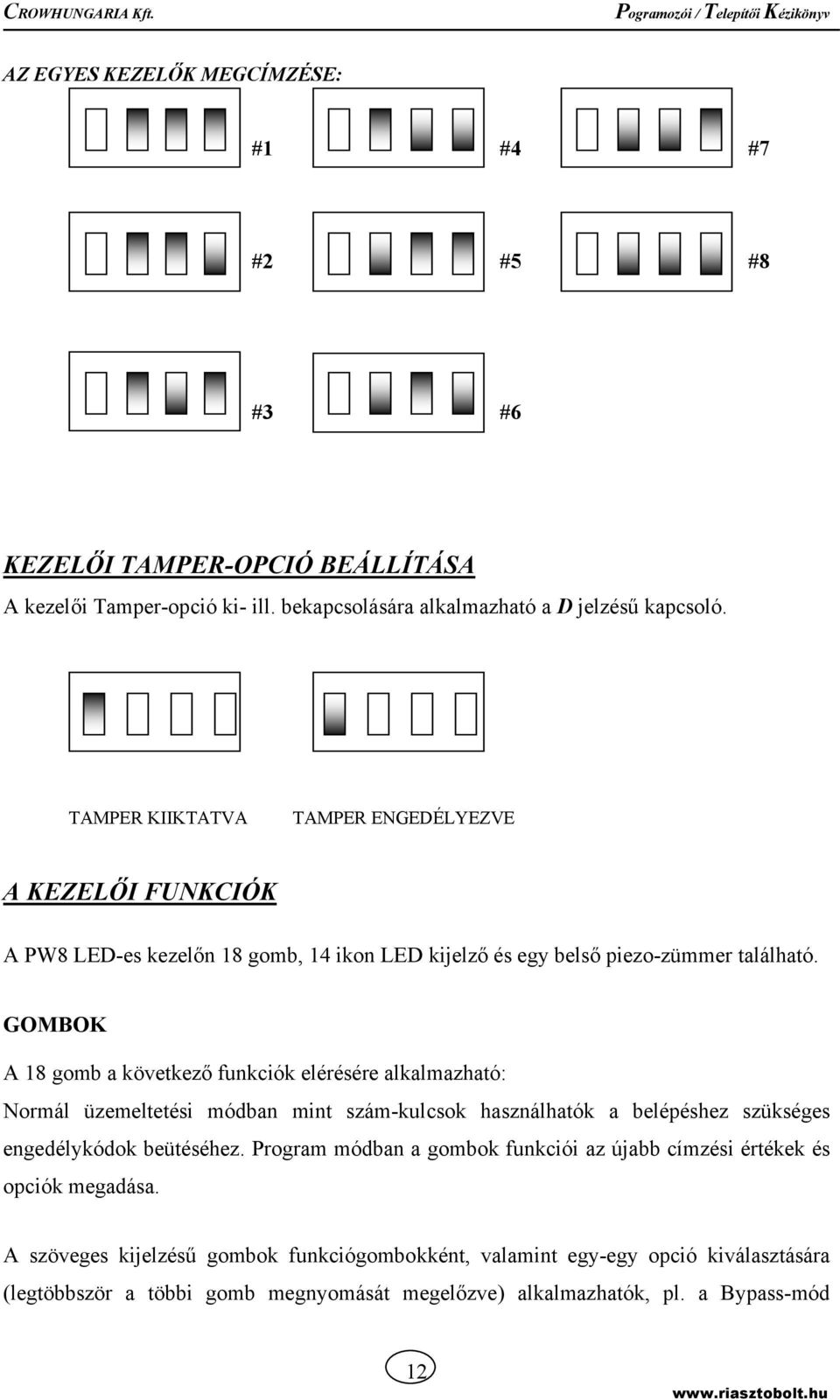 CROWHUNGARIA Kft.

Pogramozói / Telepítői Kézikönyv

AZ EGYES KEZELŐK MEGCÍMZÉSE:

#1

#4

#7

#2

#5

#8

#3

#6

KEZELŐI TAMPER-OPCIÓ BEÁLLÍTÁSA

A kezelői Tamper-opció ki- ill. bekapcsolására alkalmazható a D jelzésű kapcsoló.

TAMPER KIIKTATVA

TAMPER ENGEDÉLYEZVE

A KEZELŐI FUNKCIÓK

A PW8 LED-es kezelőn 18 gomb, 14 ikon LED kijelző és egy belső piezo-zümmer található.

GOMBOK

A 18 gomb a következő funkciók elérésére alkalmazható:

Normál üzemeltetési módban mint szám-kulcsok használhatók a belépéshez szükséges engedélykódok beütéséhez. Program módban a gombok funkciói az újabb címzési értékek és opciók megadása.

A szöveges kijelzésű gombok funkciógombokként, valamint egy-egy opció kiválasztására (legtöbbször a többi gomb megnyomását megelőzve) alkalmazhatók, pl. a Bypass-mód

12

www.riasztobolt.hu